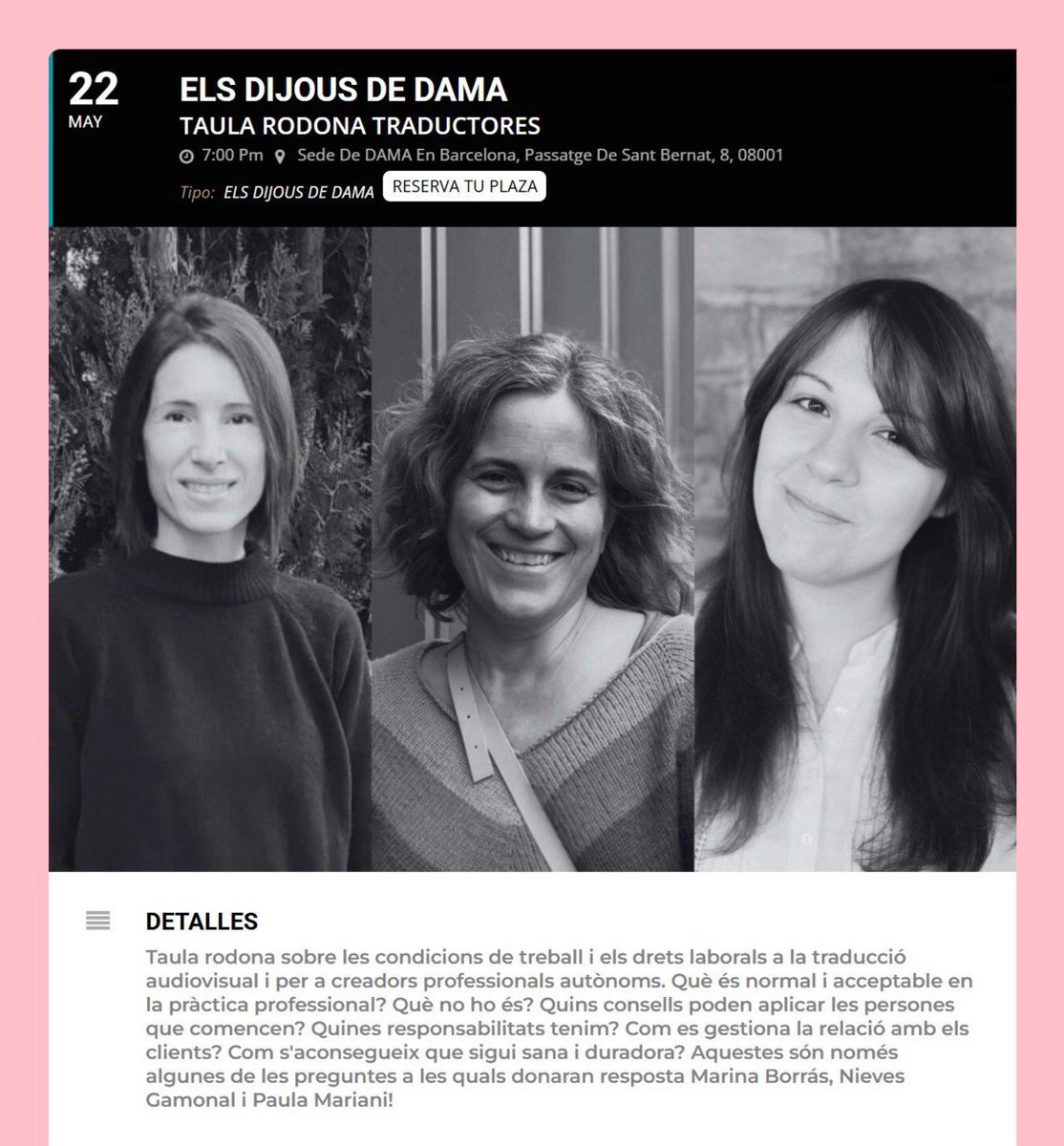 22
MAY

ELS DIJOUS DE DAMA
TAULA RODONA TRADUCTORES
7:00 Pm Sede De DAMA En Barcelona, Passatge De Sant Bernat, 8, 08001
Tipo: ELS DIJOUS DE DAMA RESERVA TU PLAZA

DETALLES
Taula rodona sobre les condicions de treball i els drets laborals a la traducció audiovisual i per a creadors professionals autònoms. Què és normal i acceptable en la pràctica professional? Què no ho és? Quins consells poden aplicar les persones que comencen? Quines responsabilitats tenim? Com es gestiona la relació amb els clients? Com s'aconsegueix que sigui sana i duradora? Aquestes són només algunes de les preguntes a les quals donaran resposta Marina Borrás, Nieves Gamonal i Paula Mariani!